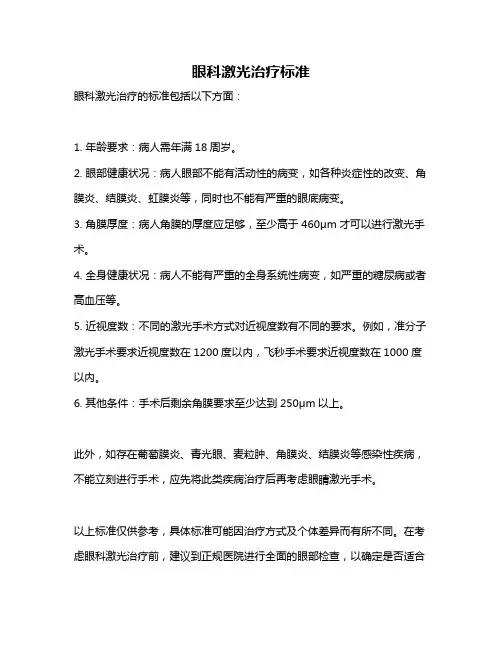 眼科激光治疗标准

眼科激光治疗的标准包括以下方面：

1. 年龄要求：病人需年满 18 周岁。

2. 眼部健康状况：病人眼部不能有活动性的病变，如各种炎症性的改变、角膜炎、结膜炎、虹膜炎等，同时也不能有严重的眼底病变。

3. 角膜厚度：病人角膜的厚度应足够，至少高于 460μm 才可以进行激光手术。

4. 全身健康状况：病人不能有严重的全身系统性病变，如严重的糖尿病或者高血压等。

5. 近视度数：不同的激光手术方式对近视度数有不同的要求。例如，准分子激光手术要求近视度数在 1200 度以内，飞秒手术要求近视度数在 1000 度以内。

6. 其他条件：手术后剩余角膜要求至少达到 250μm 以上。

此外，如存在葡萄膜炎、青光眼、麦粒肿、角膜炎、结膜炎等感染性疾病，不能立刻进行手术，应先将此类疾病治疗后再考虑眼睛激光手术。

以上标准仅供参考，具体标准可能因治疗方式及个体差异而有所不同。在考虑眼科激光治疗前，建议到正规医院进行全面的眼部检查，以确定是否适合